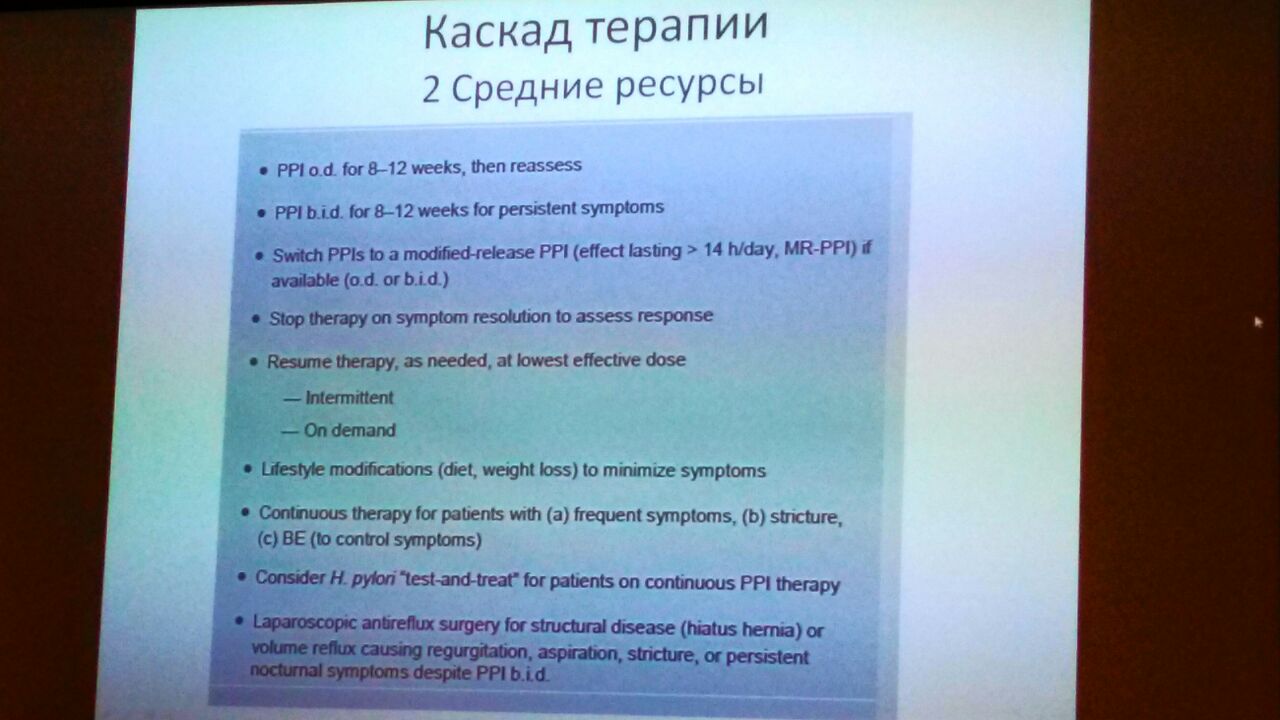 Каскад терапии
2 Средние ресурсы

• PPI o.d. for 8–12 weeks, then reassess

• PPI b.i.d. for 8–12 weeks for persistent symptoms

• Switch PPIs to a modified-release PPI (effect lasting > 14 h/day, MR-PPI) if available (o.d. or b.i.d.)

• Stop therapy on symptom resolution to assess response

• Resume therapy, as needed, at lowest effective dose

— Intermittent

— On demand

• Lifestyle modifications (diet, weight loss) to minimize symptoms

• Continuous therapy for patients with (a) frequent symptoms, (b) stricture, (c) BE (to control symptoms)

• Consider H. pylori "test-and-treat" for patients on continuous PPI therapy

• Laparoscopic antireflux surgery for structural disease (hiatus hernia) or volume reflux causing regurgitation, aspiration, stricture, or persistent nocturnal symptoms despite PPI b.i.d.